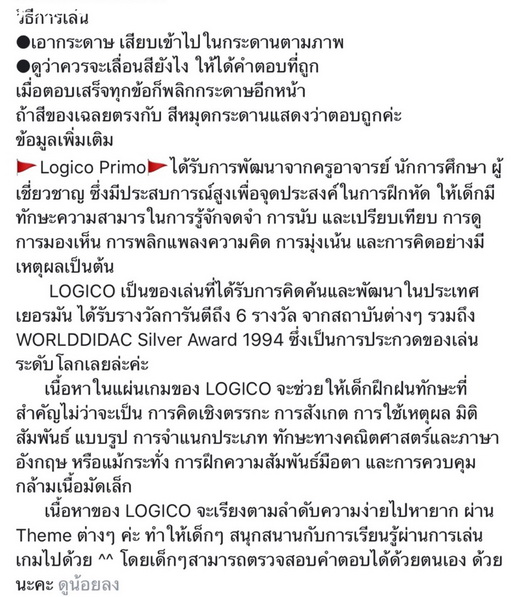 วิธีการเล่น
●เอากระดาษ เสียบเข้าไปในกระดานตามภาพ
●ดูว่าควรจะเลื่อนสียังไง ให้ได้คำตอบที่ถูก
เมื่อตอบเสร็จทุกข้อก็พลิกกระดาษอีกหน้า
ถ้าสีของเฉลยตรงกับ สีหมุดกระดานแสดงว่าตอบถูกค่ะ
ข้อมูลเพิ่มเติม

🚩Logico Primo🚩ได้รับการพัฒนาจากครูอาจารย์ นักการศึกษา ผู้เชี่ยวชาญ ซึ่งมีประสบการณ์สูงเพื่อจุดประสงค์ในการฝึกหัด ให้เด็กมีทักษะความสามารในการรู้จักจดจำ การนับ และเปรียบเทียบ การดู การมองเห็น การพลิกแพลงความคิด การมุ่งเน้น และการคิดอย่างมีเหตุผลเป็นต้น

LOGICO เป็นของเล่นที่ได้รับการคิดค้นและพัฒนาในประเทศเยอรมัน ได้รับรางวัลการันตีถึง 6 รางวัล จากสถาบันต่างๆ รวมถึง WORLDDIDAC Silver Award 1994 ซึ่งเป็นการประกวดของเล่นระดับโลกเลยล่ะค่ะ

เนื้อหาในแผ่นเกมของ LOGICO จะช่วยให้เด็กฝึกฝนทักษะที่สำคัญไม่ว่าจะเป็น การคิดเชิงตรรกะ การสังเกต การใช้เหตุผล มิติสัมพันธ์ แบบรูป การจำแนกประเภท ทักษะทางคณิตศาสตร์และภาษาอังกฤษ หรือแม้กระทั่ง การฝึกความสัมพันธ์มือตา และการควบคุมกล้ามเนื้อมัดเล็ก

เนื้อหาของ LOGICO จะเรียงตามลำดับความง่ายไปหายาก ผ่าน Theme ต่างๆ ค่ะ ทำให้เด็กๆ สนุกสนานกับการเรียนรู้ผ่านการเล่นเกมไปด้วย ^^ โดยเด็กๆสามารถตรวจสอบคำตอบได้ด้วยตนเอง ด้วยนะคะ ดูน้อยลง